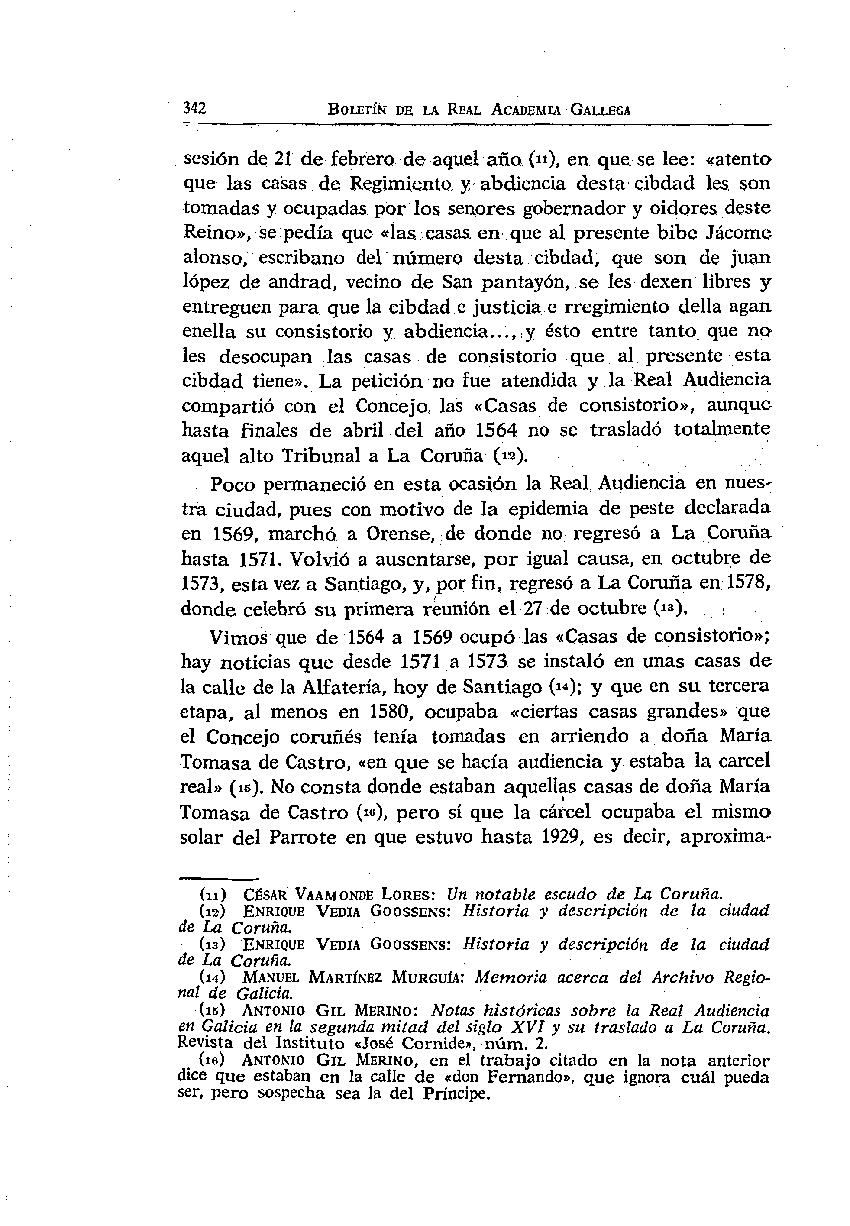 342 BOLETÍN DE LA REAL ACADEMIA GALLEGA

sesión de 21 de febrero de aquel año (11), en que se lee: «atento que las casas de Regimiento y abdiencia desta cibdad les son tomadas y ocupadas por los senores gobernador y oidores deste Reino», se pedía que «las casas en que al presente bibe Jácome alonso, escribano del número desta cibdad, que son de juan lópez de andrad, vecino de San pantayón, se les dexen libres y entreguen para que la cibdad e justicia e rregimiento della agan enella su consistorio y abdiencia..., y ésto entre tanto que no les desocupan las casas de consistorio que al presente esta cibdad tiene». La petición no fue atendida y la Real Audiencia compartió con el Concejo las «Casas de consistorio», aunque hasta finales de abril del año 1564 no se trasladó totalmente aquel alto Tribunal a La Coruña (12).

Poco permaneció en esta ocasión la Real Audiencia en nuestra ciudad, pues con motivo de la epidemia de peste declarada en 1569, marchó a Orense, de donde no regresó a La Coruña hasta 1571. Volvió a ausentarse, por igual causa, en octubre de 1573, esta vez a Santiago, y, por fin, regresó a La Coruña en 1578, donde celebró su primera reunión el 27 de octubre (13).

Vimos que de 1564 a 1569 ocupó las «Casas de consistorio»; hay noticias que desde 1571 a 1573 se instaló en unas casas de la calle de la Alfatería, hoy de Santiago (14); y que en su tercera etapa, al menos en 1580, ocupaba «ciertas casas grandes» que el Concejo coruñés tenía tomadas en arriendo a doña María Tomasa de Castro, «en que se hacía audiencia y estaba la carcel real» (15). No consta donde estaban aquellas casas de doña María Tomasa de Castro (16), pero sí que la cárcel ocupaba el mismo solar del Parrote en que estuvo hasta 1929, es decir, aproxima-

(11) CÉSAR VAAMONDE LORES: Un notable escudo de La Coruña.
(12) ENRIQUE VEDIA GOOSSENS: Historia y descripción de la ciudad de La Coruña.
(13) ENRIQUE VEDIA GOOSSENS: Historia y descripción de la ciudad de La Coruña.
(14) MANUEL MARTÍNEZ MURGUÍA: Memoria acerca del Archivo Regional de Galicia.
(15) ANTONIO GIL MERINO: Notas históricas sobre la Real Audiencia en Galicia en la segunda mitad del siglo XVI y su traslado a La Coruña. Revista del Instituto «José Cornide», núm. 2.
(16) ANTONIO GIL MERINO, en el trabajo citado en la nota anterior dice que estaban en la calle de «don Fernando», que ignora cuál pueda ser, pero sospecha sea la del Príncipe.